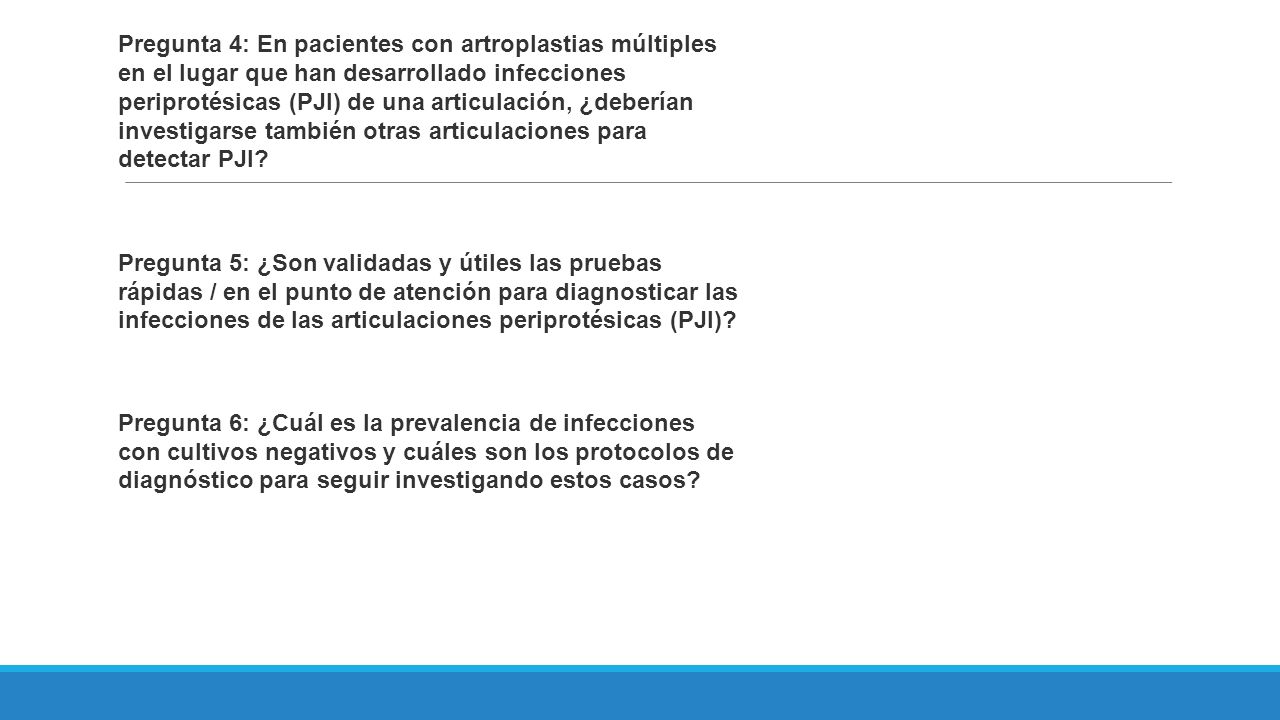 Pregunta 4: En pacientes con artroplastias múltiples en el lugar que han desarrollado infecciones periprotésicas (PJI) de una articulación, ¿deberían investigarse también otras articulaciones para detectar PJI?

Pregunta 5: ¿Son validadas y útiles las pruebas rápidas / en el punto de atención para diagnosticar las infecciones de las articulaciones periprotésicas (PJI)?

Pregunta 6: ¿Cuál es la prevalencia de infecciones con cultivos negativos y cuáles son los protocolos de diagnóstico para seguir investigando estos casos?